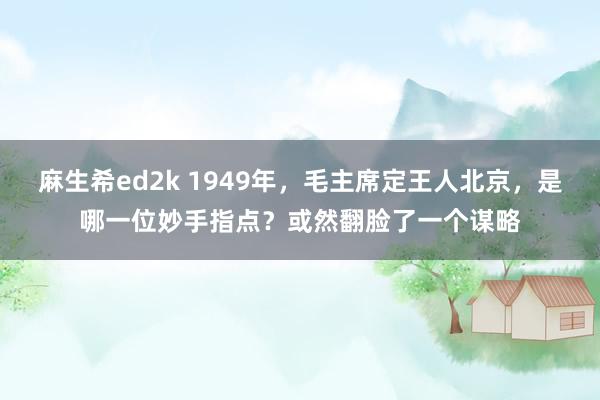 麻生希ed2k 1949年，毛主席定王人北京，是哪一位妙手指点？或然翻脸了一个谋略